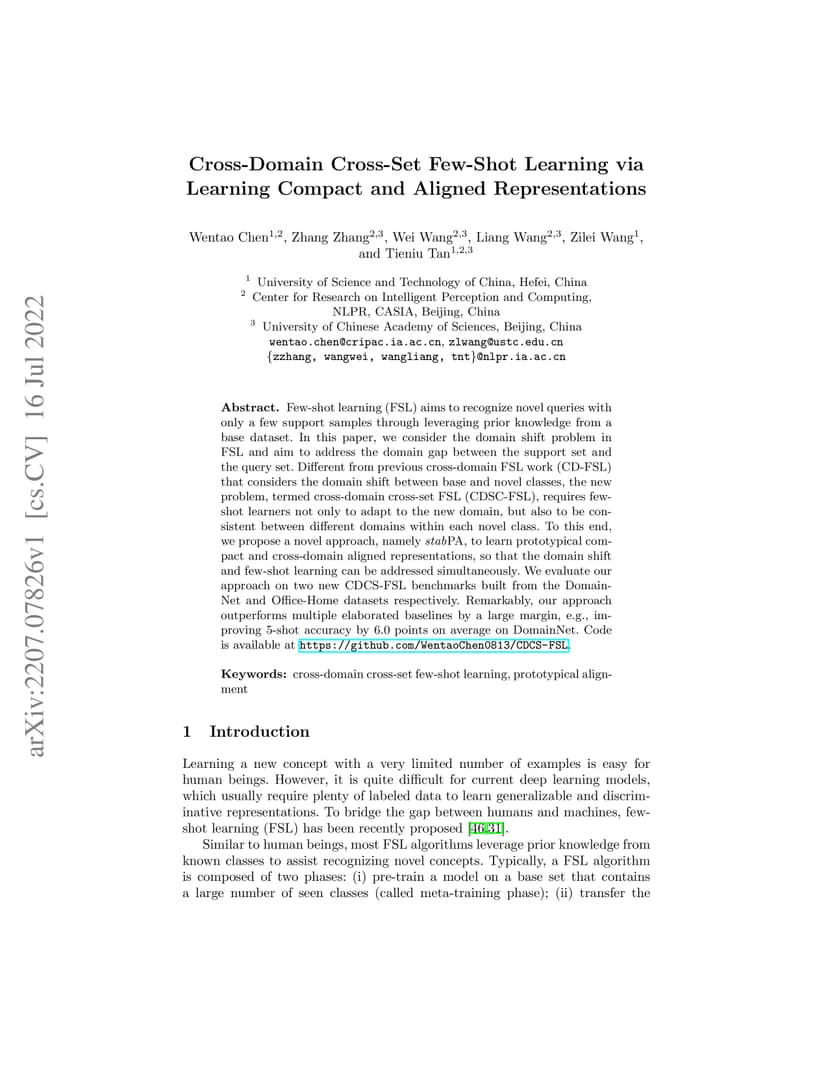 arXiv:2207.07826v1 [cs.CV] 16 Jul 2022

Cross-Domain Cross-Set Few-Shot Learning via Learning Compact and Aligned Representations

Wentao Chen$^{1,2}$, Zhang Zhang$^{2,3}$, Wei Wang$^{2,3}$, Liang Wang$^{2,3}$, Zilei Wang$^{1}$, and Tieniu Tan$^{1,2,3}$

$^1$ University of Science and Technology of China, Hefei, China
$^2$ Center for Research on Intelligent Perception and Computing, NLPR, CASIA, Beijing, China
$^3$ University of Chinese Academy of Sciences, Beijing, China
wentao.chen@cripac.ia.ac.cn, zlwang@ustc.edu.cn
{zzhang, wangwei, wangliang, tnt}@nlpr.ia.ac.cn

Abstract. Few-shot learning (FSL) aims to recognize novel queries with only a few support samples through leveraging prior knowledge from a base dataset. In this paper, we consider the domain shift problem in FSL and aim to address the domain gap between the support set and the query set. Different from previous cross-domain FSL work (CD-FSL) that considers the domain shift between base and novel classes, the new problem, termed cross-domain cross-set FSL (CDSC-FSL), requires few-shot learners not only to adapt to the new domain, but also to be consistent between different domains within each novel class. To this end, we propose a novel approach, namely stabPA, to learn prototypical compact and cross-domain aligned representations, so that the domain shift and few-shot learning can be addressed simultaneously. We evaluate our approach on two new CDCS-FSL benchmarks built from the DomainNet and Office-Home datasets respectively. Remarkably, our approach outperforms multiple elaborated baselines by a large margin, e.g., improving 5-shot accuracy by 6.0 points on average on DomainNet. Code is available at https://github.com/WentaoChen0813/CDCS-FSL.

Keywords: cross-domain cross-set few-shot learning, prototypical alignment

1 Introduction

Learning a new concept with a very limited number of examples is easy for human beings. However, it is quite difficult for current deep learning models, which usually require plenty of labeled data to learn generalizable and discriminative representations. To bridge the gap between humans and machines, few-shot learning (FSL) has been recently proposed [46,31].

Similar to human beings, most FSL algorithms leverage prior knowledge from known classes to assist recognizing novel concepts. Typically, a FSL algorithm is composed of two phases: (i) pre-train a model on a base set that contains a large number of seen classes (called meta-training phase); (ii) transfer the